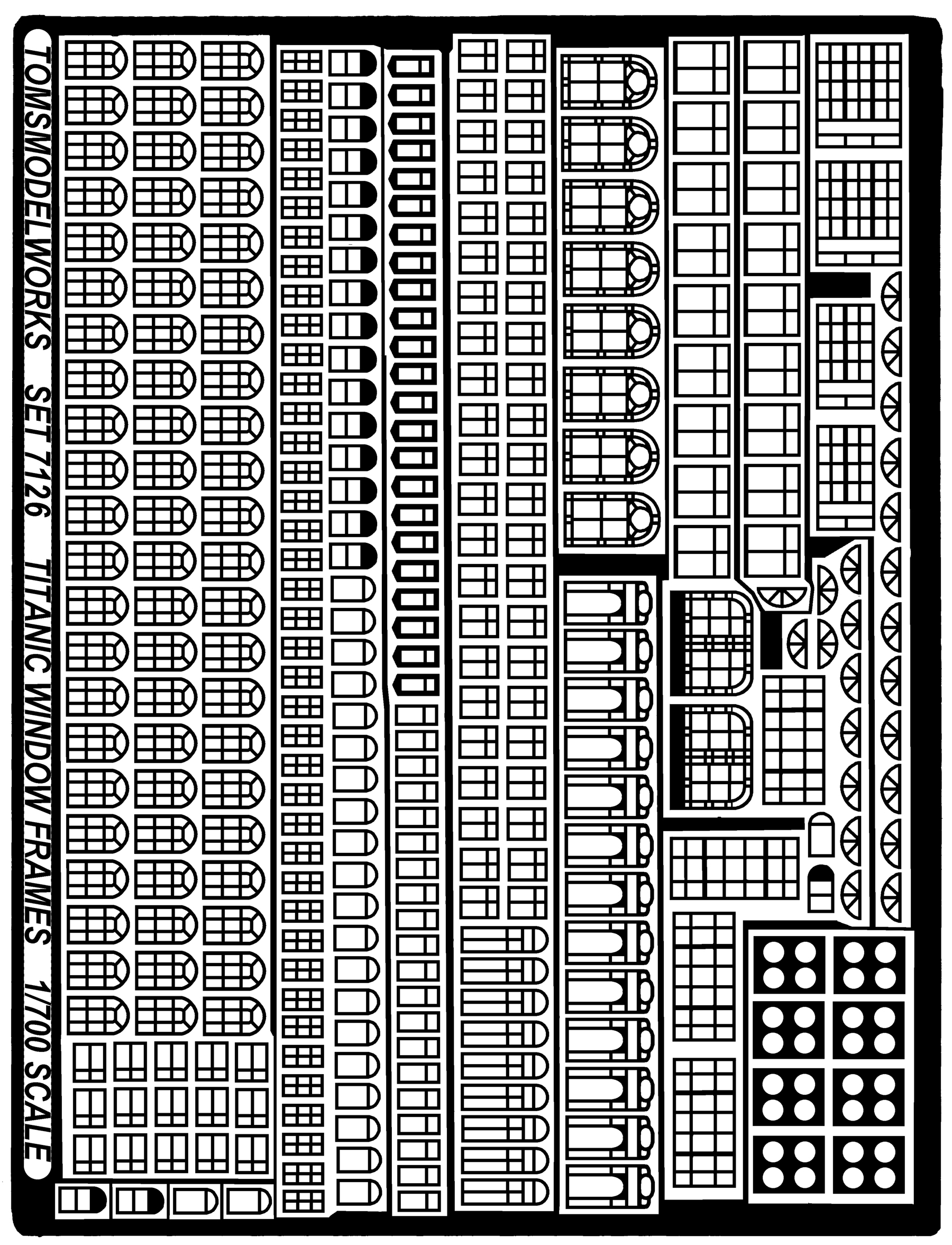 TOMSMODELWORKS SET 7126 TITANIC WINDOW FRAMES 1/700 SCALE